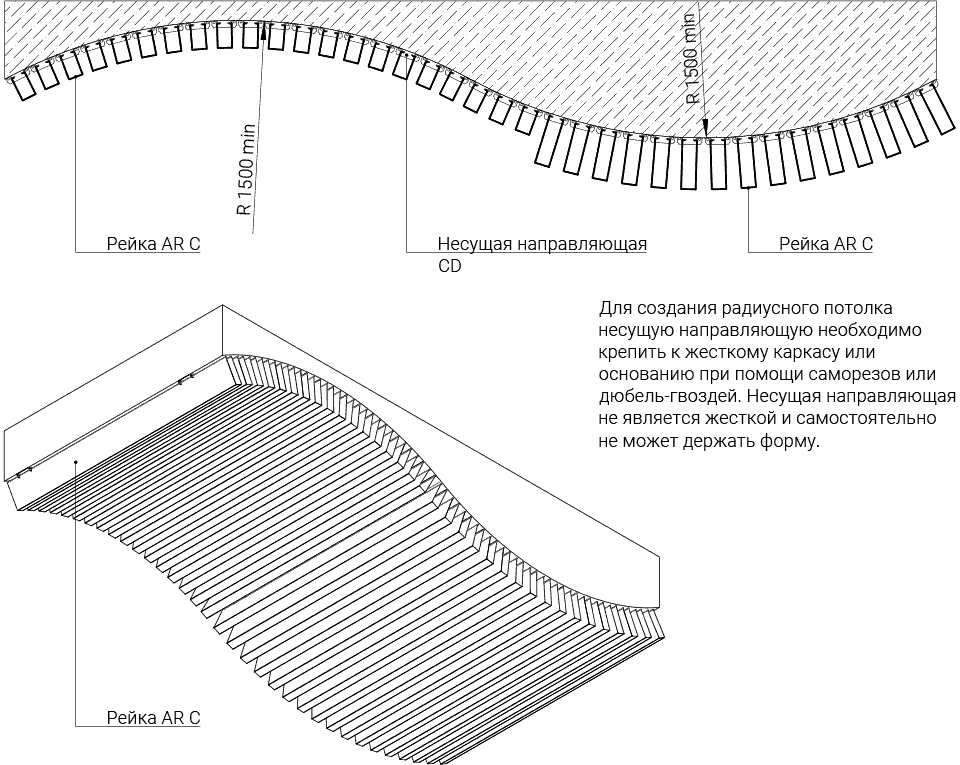 R 1500 min

R 1500 min

Рейка AR C

Несущая направляющая CD

Рейка AR C

Для создания радиусного потолка несущую направляющую необходимо крепить к жесткому каркасу или основанию при помощи саморезов или дюбель-гвоздей. Несущая направляющая не является жесткой и самостоятельно не может держать форму.

Рейка AR C